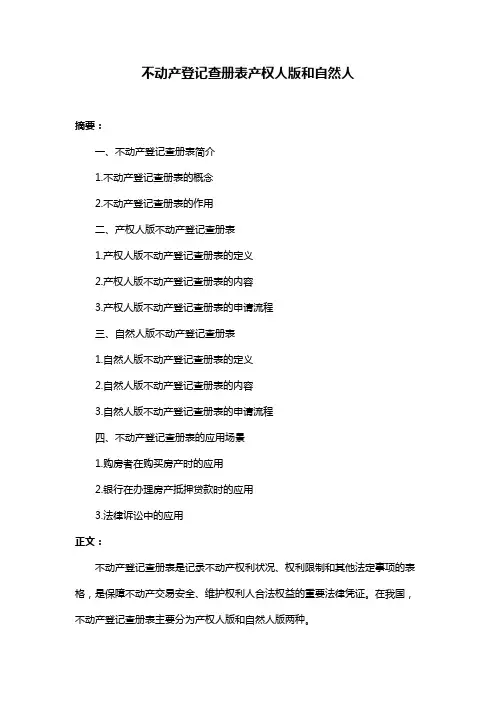 不动产登记查册表产权人版和自然人

摘要：

一、不动产登记查册表简介

1.不动产登记查册表的概念

2.不动产登记查册表的作用

二、产权人版不动产登记查册表

1.产权人版不动产登记查册表的定义

2.产权人版不动产登记查册表的内容

3.产权人版不动产登记查册表的申请流程

三、自然人版不动产登记查册表

1.自然人版不动产登记查册表的定义

2.自然人版不动产登记查册表的内容

3.自然人版不动产登记查册表的申请流程

四、不动产登记查册表的应用场景

1.购房者在购买房产时的应用

2.银行在办理房产抵押贷款时的应用

3.法律诉讼中的应用

正文：

不动产登记查册表是记录不动产权利状况、权利限制和其他法定事项的表格，是保障不动产交易安全、维护权利人合法权益的重要法律凭证。在我国，不动产登记查册表主要分为产权人版和自然人版两种。